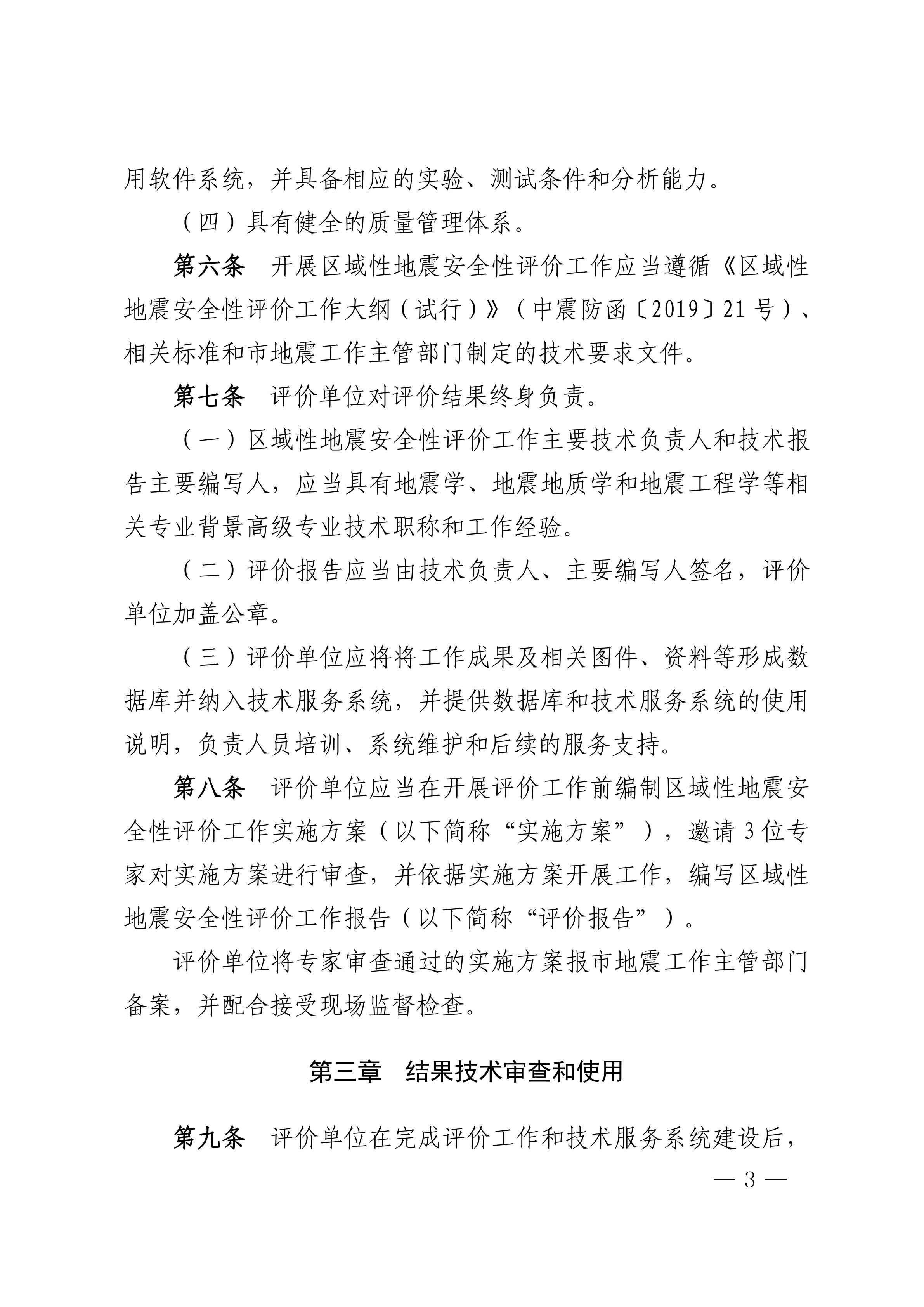 用软件系统，并具备相应的实验、测试条件和分析能力。

（四）具有健全的质量管理体系。

第六条　开展区域性地震安全性评价工作应当遵循《区域性地震安全性评价工作大纲（试行）》（中震防函〔2019〕21号）、相关标准和市地震工作主管部门制定的技术要求文件。

第七条　评价单位对评价结果终身负责。

（一）区域性地震安全性评价工作主要技术负责人和技术报告主要编写人，应当具有地震学、地震地质学和地震工程学等相关专业背景高级专业技术职称和工作经验。

（二）评价报告应当由技术负责人、主要编写人签名，评价单位加盖公章。

（三）评价单位应将将工作成果及相关图件、资料等形成数据库并纳入技术服务系统，并提供数据库和技术服务系统的使用说明，负责人员培训、系统维护和后续的服务支持。

第八条　评价单位应当在开展评价工作前编制区域性地震安全性评价工作实施方案（以下简称“实施方案”），邀请3位专家对实施方案进行审查，并依据实施方案开展工作，编写区域性地震安全性评价工作报告（以下简称“评价报告”）。

评价单位将专家审查通过的实施方案报市地震工作主管部门备案，并配合接受现场监督检查。

第三章　结果技术审查和使用

第九条　评价单位在完成评价工作和技术服务系统建设后，

— 3 —